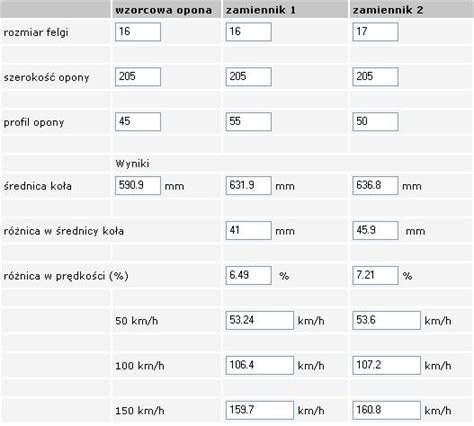 | | wzorcowa opona | zamiennik 1 | zamiennik 2 |
|---|---|---|---|
| rozmiar felgi | 16 | 16 | 17 |
| szerokość opony | 205 | 205 | 205 |
| profil opony | 45 | 55 | 50 |
| | Wyniki | | |
| średnica koła | 590.9 mm | 631.9 mm | 636.8 mm |
| różnica w średnicy koła | | 41 mm | 45.9 mm |
| różnica w prędkości (%) | | 6.49 % | 7.21 % |
| | 50 km/h | 53.24 km/h | 53.6 km/h |
| | 100 km/h | 106.4 km/h | 107.2 km/h |
| | 150 km/h | 159.7 km/h | 160.8 km/h |